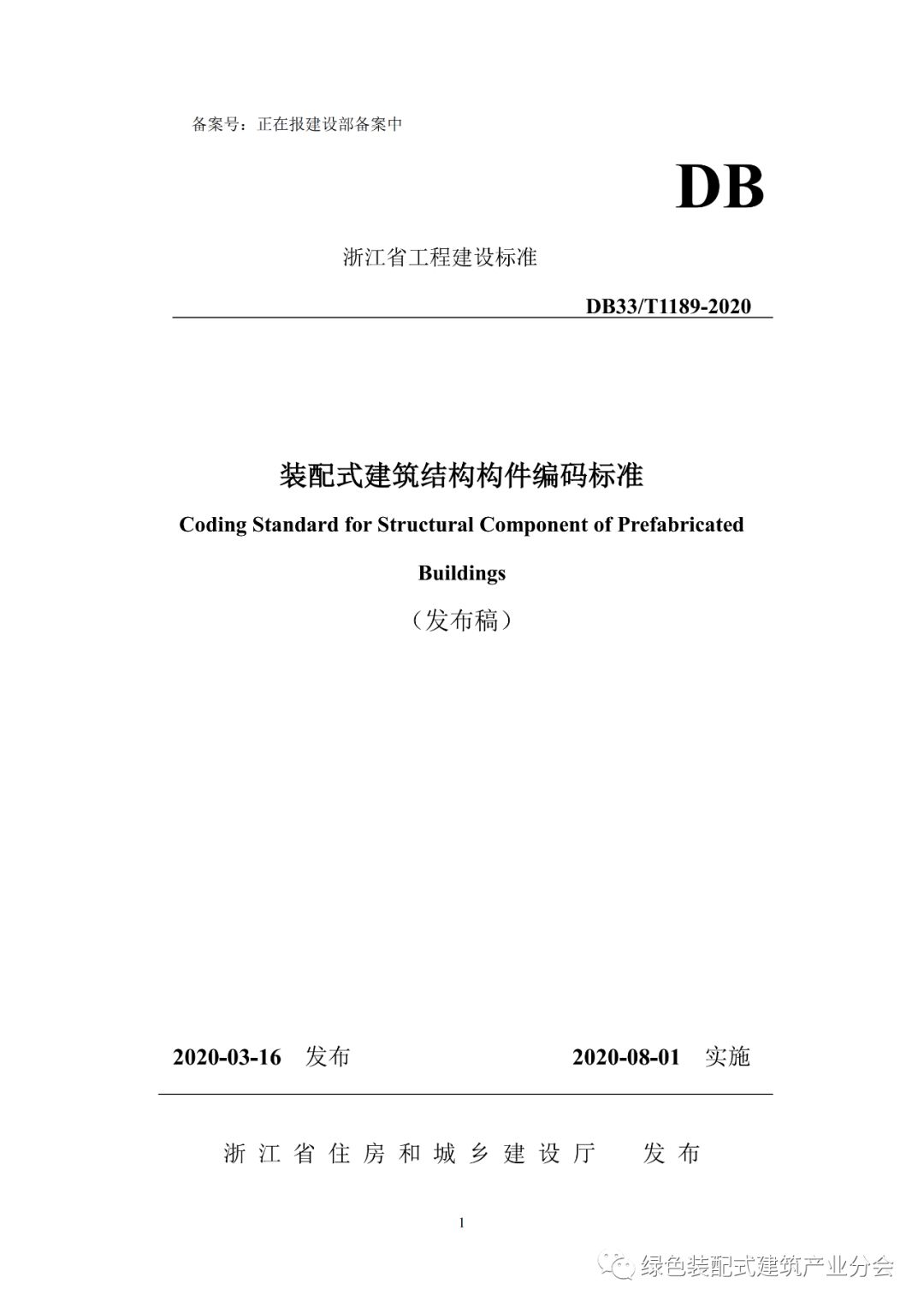 备案号：正在报建设部备案中

DB

浙江省工程建设标准

DB33/T1189-2020

装配式建筑结构构件编码标准

Coding Standard for Structural Component of Prefabricated Buildings

（发布稿）

2020-03-16 发布 2020-08-01 实施

浙江省住房和城乡建设厅 发布

1

绿色装配式建筑产业分会